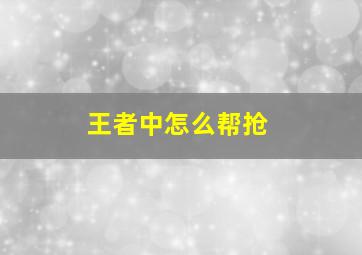 王者中怎么帮抢